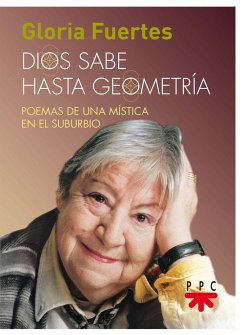 Gloria Fuertes

DIOS SABE HASTA GEOMETRÍA

POEMAS DE UNA MÍSTICA EN EL SUBURBIO

PPC